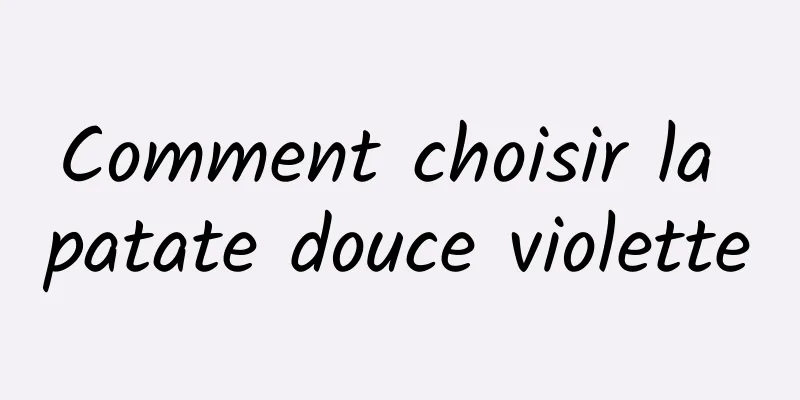 Comment choisir la patate douce violette